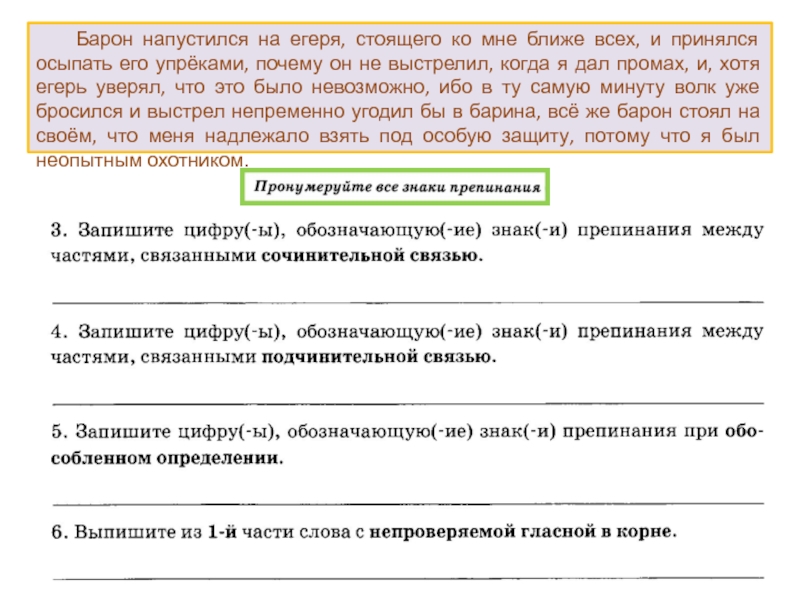 Барон напустился на егеря, стоящего ко мне ближе всех, и принялся осыпать его упрёками, почему он не выстрелил, когда я дал промах, и, хотя егерь уверял, что это было невозможно, ибо в ту самую минуту волк уже бросился и выстрел непременно угодил бы в барина, всё же барон стоял на своём, что меня надлежало взять под особую защиту, потому что я был неопытным охотником.

Пронумеруйте все знаки препинания

3. Запишите цифру(-ы), обозначающую(-ие) знак(-и) препинания между частями, связанными сочинительной связью.

4. Запишите цифру(-ы), обозначающую(-ие) знак(-и) препинания между частями, связанными подчинительной связью.

5. Запишите цифру(-ы), обозначающую(-ие) знак(-и) препинания при обособленном определении.

6. Выпишите из 1-й части слова с непроверяемой гласной в корне.